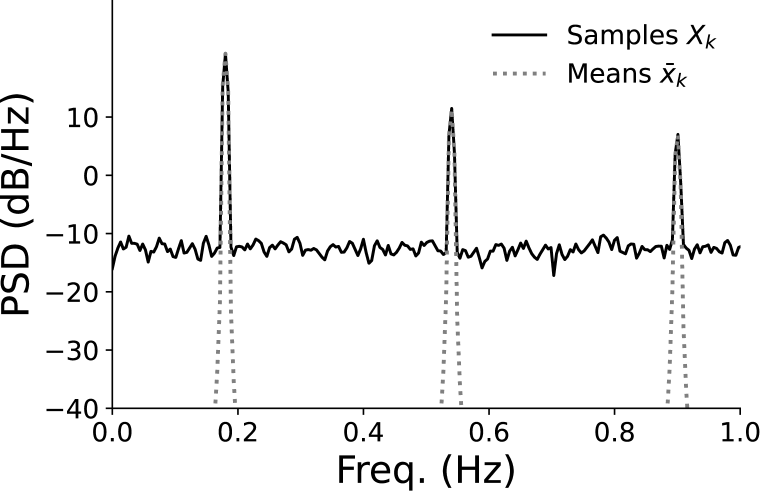 Samples $X_k$
Means $\bar{x}_k$

PSD (dB/Hz)

10
0
−10
−20
−30
−40

0.0
0.2
0.4
0.6
0.8
1.0

Freq. (Hz)